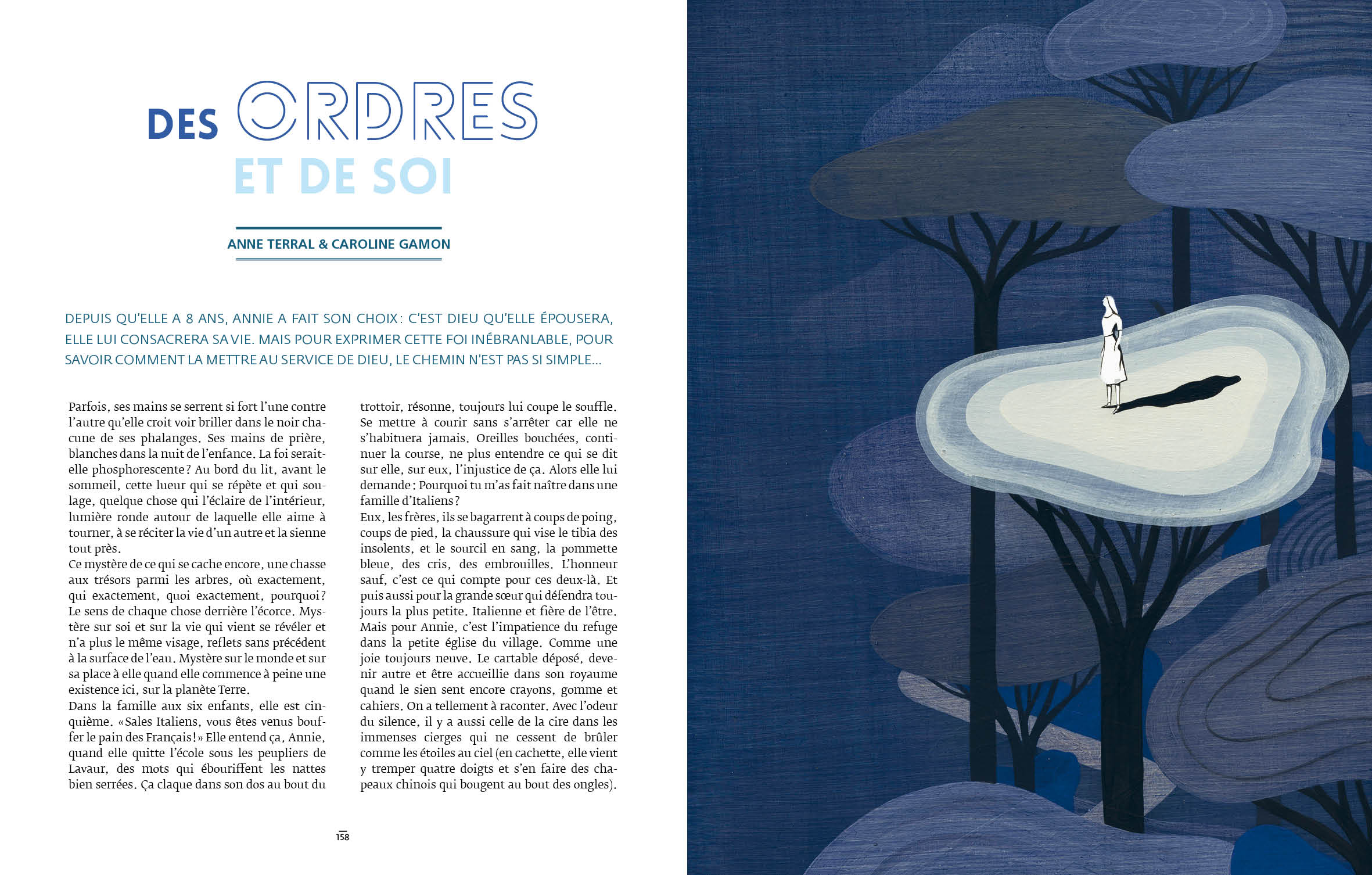 DES ORDRES
ET DE SOI

ANNE TERRAL & CAROLINE GAMON

DEPUIS QU'ELLE A 8 ANS, ANNIE A FAIT SON CHOIX : C'EST DIEU QU'ELLE ÉPOUSERA, ELLE LUI CONSACRERA SA VIE. MAIS POUR EXPRIMER CETTE FOI INÉBRANLABLE, POUR SAVOIR COMMENT LA METTRE AU SERVICE DE DIEU, LE CHEMIN N'EST PAS SI SIMPLE…

Parfois, ses mains se serrent si fort l'une contre l'autre qu'elle croit voir briller dans le noir chacune de ses phalanges. Ses mains de prière, blanches dans la nuit de l'enfance. La foi serait-elle phosphorescente ? Au bord du lit, avant le sommeil, cette lueur qui se répète et qui soulage, quelque chose qui l'éclaire de l'intérieur, lumière ronde autour de laquelle elle aime à tourner, à se réciter la vie d'un autre et la sienne tout près.
Ce mystère de ce qui se cache encore, une chasse aux trésors parmi les arbres, où exactement, qui exactement, quoi exactement, pourquoi ? Le sens de chaque chose derrière l'écorce. Mystère sur soi et sur la vie qui vient se révéler et n'a plus le même visage, reflets sans précédent à la surface de l'eau. Mystère sur le monde et sur sa place à elle quand elle commence à peine une existence ici, sur la planète Terre.
Dans la famille aux six enfants, elle est cinquième. « Sales Italiens, vous êtes venus bouffer le pain des Français ! » Elle entend ça, Annie, quand elle quitte l'école sous les peupliers de Lavaur, des mots qui ébouriffent les nattes bien serrées. Ça claque dans son dos au bout du trottoir, résonne, toujours lui coupe le souffle. Se mettre à courir sans s'arrêter car elle ne s'habituera jamais. Oreilles bouchées, continuer la course, ne plus entendre ce qui se dit sur elle, sur eux, l'injustice de ça. Alors elle lui demande : Pourquoi tu m'as fait naître dans une famille d'Italiens ?
Eux, les frères, ils se bagarrent à coups de poing, coups de pied, la chaussure qui vise le tibia des insolents, et le sourcil en sang, la pommette bleue, des cris, des embrouilles. L'honneur sauf, c'est ce qui compte pour ces deux-là. Et puis aussi pour la grande sœur qui défendra toujours la plus petite. Italienne et fière de l'être. Mais pour Annie, c'est l'impatience du refuge dans la petite église du village. Comme une joie toujours neuve. Le cartable déposé, devenir autre et être accueillie dans son royaume quand le sien sent encore crayons, gomme et cahiers. On a tellement à raconter. Avec l'odeur du silence, il y a aussi celle de la cire dans les immenses cierges qui ne cessent de brûler comme les étoiles au ciel (en cachette, elle vient y tremper quatre doigts et s'en faire des chapeaux chinois qui bougent au bout des ongles).

158